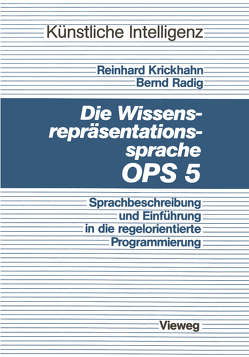 Künstliche Intelligenz

Reinhard Krickhahn
Bernd Radig

Die Wissensrepräsentationssprache OPS 5

Sprachbeschreibung und Einführung in die regelorientierte Programmierung

Vieweg